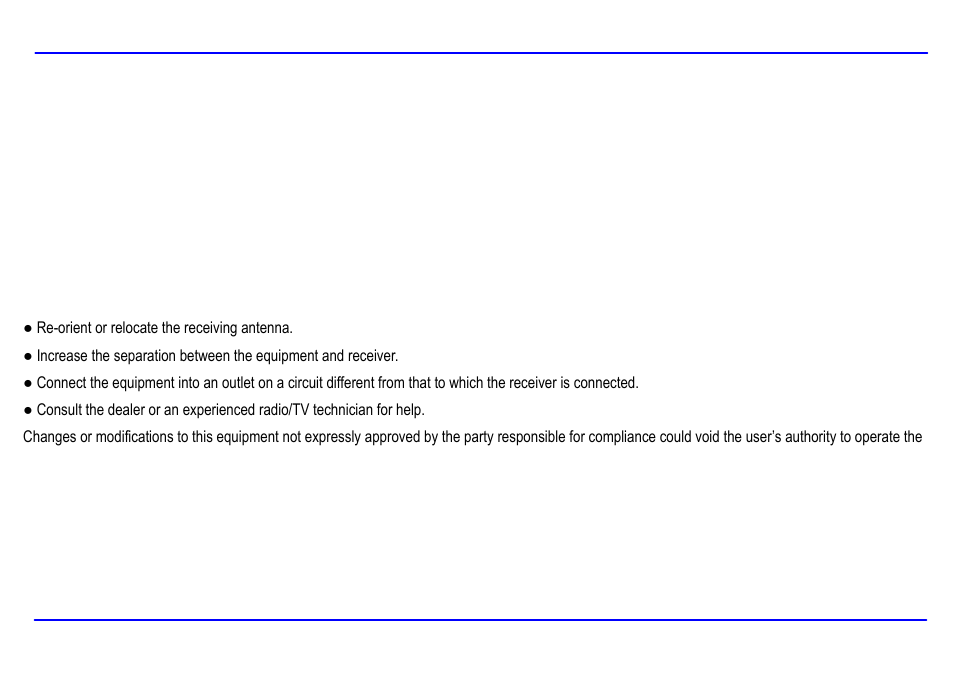 ● Re-orient or relocate the receiving antenna.

● Increase the separation between the equipment and receiver.

● Connect the equipment into an outlet on a circuit different from that to which the receiver is connected.

● Consult the dealer or an experienced radio/TV technician for help.

Changes or modifications to this equipment not expressly approved by the party responsible for compliance could void the user's authority to operate the